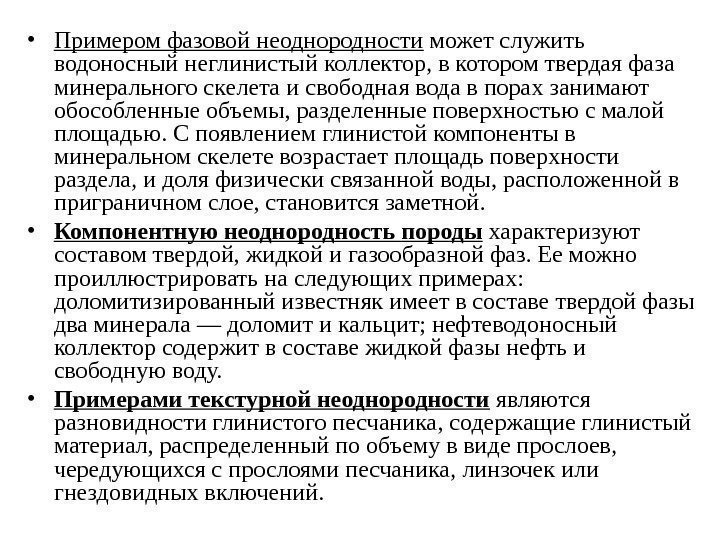 • Примером фазовой неоднородности может служить водоносный неглинистый коллектор, в котором твердая фаза минерального скелета и свободная вода в порах занимают обособленные объемы, разделенные поверхностью с малой площадью. С появлением глинистой компоненты в минеральном скелете возрастает площадь поверхности раздела, и доля физически связанной воды, расположенной в приграничном слое, становится заметной.

• Компонентную неоднородность породы характеризуют составом твердой, жидкой и газообразной фаз. Ее можно проиллюстрировать на следующих примерах: доломитизированный известняк имеет в составе твердой фазы два минерала — доломит и кальцит; нефтеводоносный коллектор содержит в составе жидкой фазы нефть и свободную воду.

• Примерами текстурной неоднородности являются разновидности глинистого песчаника, содержащие глинистый материал, распределенный по объему в виде прослоев, чередующихся с прослоями песчаника, линзочек или гнездовидных включений.